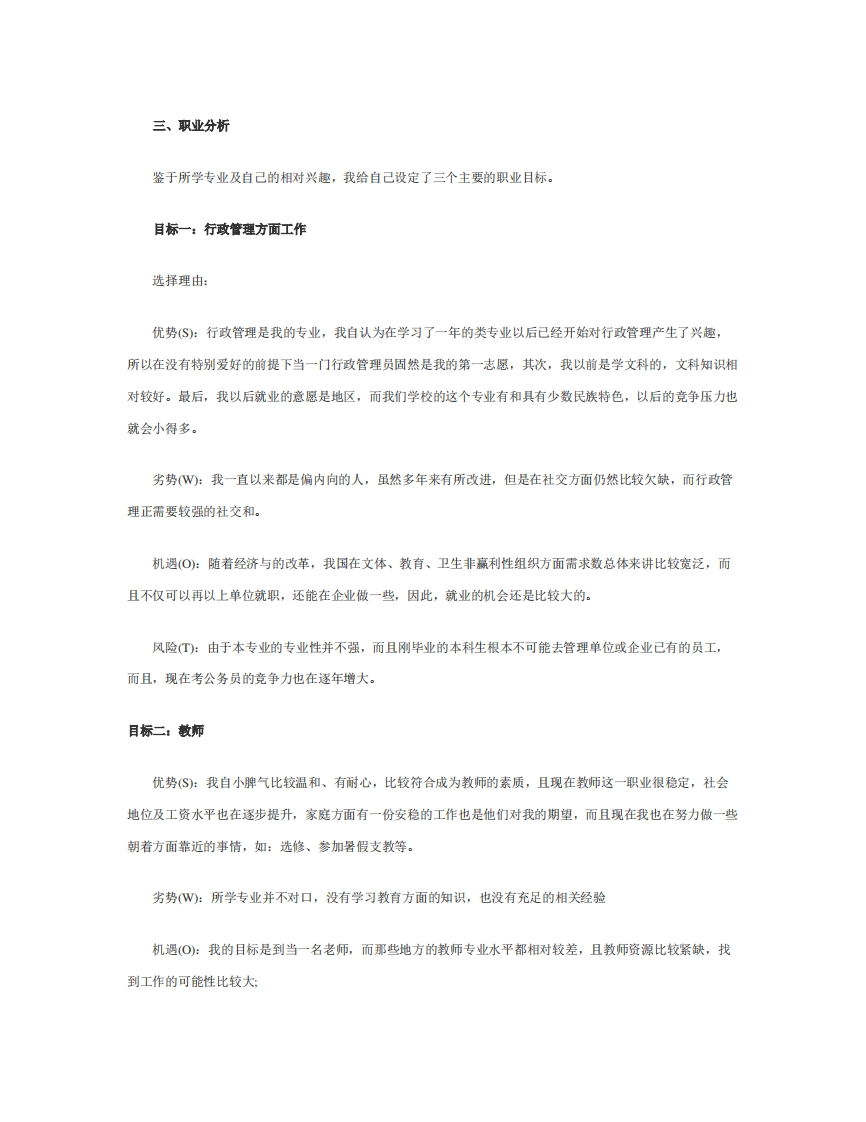 三、职业分析

鉴于所学专业及自己的相对兴趣，我给自己设定了三个主要的职业目标。

目标一：行政管理方面工作

选择理由：

优势(S)：行政管理是我的专业，我自认为在学习了一年的类专业以后已经开始对行政管理产生了兴趣，所以在没有特别爱好的前提下当一门行政管理员固然是我的第一志愿，其次，我以前是学文科的，文科知识相对较好。最后，我以后就业的意愿是地区，而我们学校的这个专业有和具有少数民族特色，以后的竞争压力也就会小得多。

劣势(W)：我一直以来都是偏内向的人，虽然多年来有所改进，但是在社交方面仍然比较欠缺，而行政管理正需要较强的社交和。

机遇(O)：随着经济与的改革，我国在文体、教育、卫生非赢利性组织方面需求数总体来讲比较宽泛，而且不仅可以再以上单位就职，还能在企业做一些，因此，就业的机会还是比较大的。

风险(T)：由于本专业的专业性并不强，而且刚毕业的本科生根本不可能去管理单位或企业已有的员工，而且，现在考公务员的竞争力也在逐年增大。

目标二：教师

优势(S)：我自小脾气比较温和、有耐心，比较符合成为教师的素质，且现在教师这一职业很稳定，社会地位及工资水平也在逐步提升，家庭方面有一份安稳的工作也是他们对我的期望，而且现在我也在努力做一些朝着方面靠近的事情，如：选修、参加暑假支教等。

劣势(W)：所学专业并不对口，没有学习教育方面的知识，也没有充足的相关经验

机遇(O)：我的目标是到当一名老师，而那些地方的教师专业水平都相对较差，且教师资源比较紧缺，找到工作的可能性比较大;